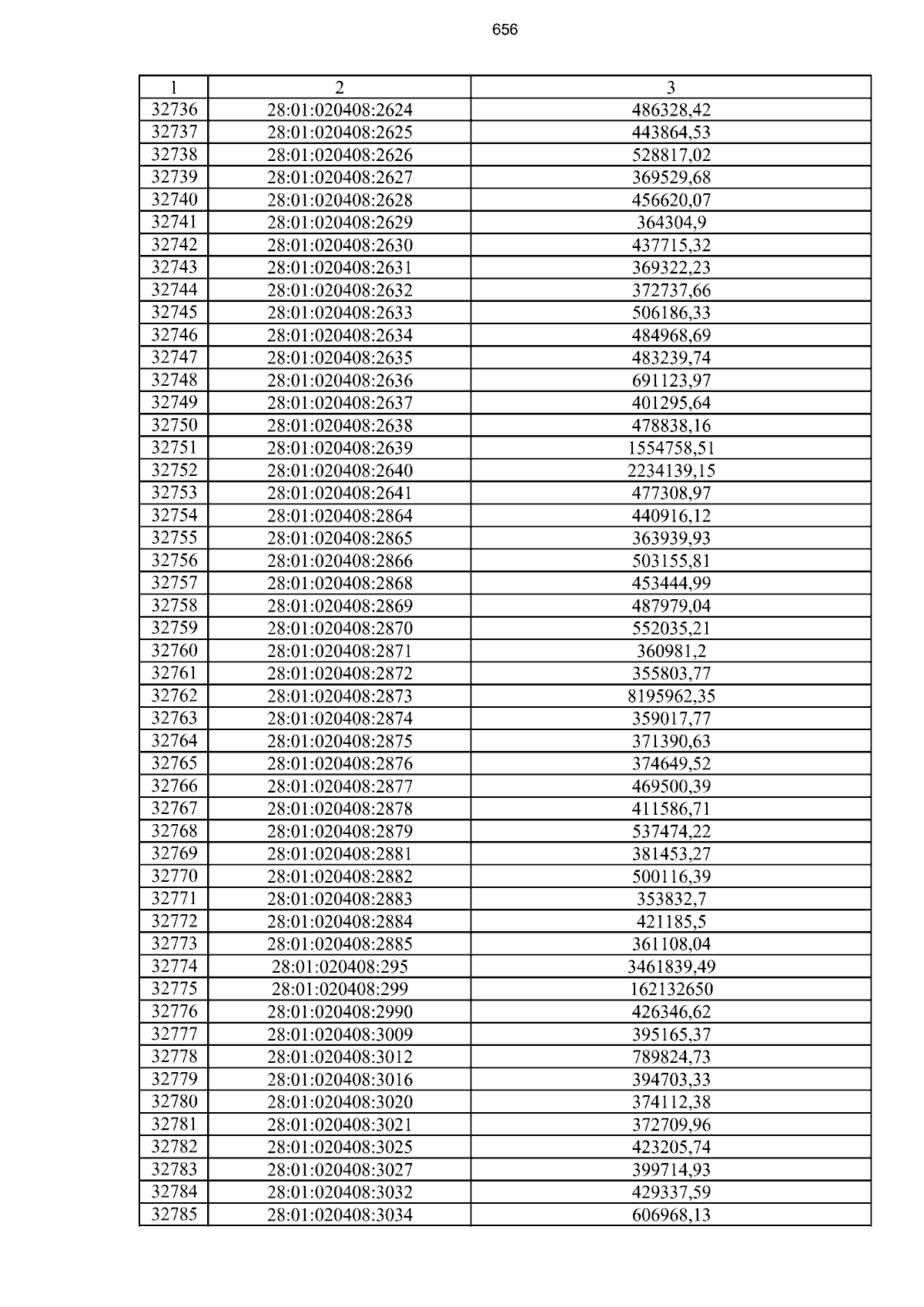 656

| 1 | 2 | 3 |
|---|---|---|
| 32736 | 28:01:020408:2624 | 486328,42 |
| 32737 | 28:01:020408:2625 | 443864,53 |
| 32738 | 28:01:020408:2626 | 528817,02 |
| 32739 | 28:01:020408:2627 | 369529,68 |
| 32740 | 28:01:020408:2628 | 456620,07 |
| 32741 | 28:01:020408:2629 | 364304,9 |
| 32742 | 28:01:020408:2630 | 437715,32 |
| 32743 | 28:01:020408:2631 | 369322,23 |
| 32744 | 28:01:020408:2632 | 372737,66 |
| 32745 | 28:01:020408:2633 | 506186,33 |
| 32746 | 28:01:020408:2634 | 484968,69 |
| 32747 | 28:01:020408:2635 | 483239,74 |
| 32748 | 28:01:020408:2636 | 691123,97 |
| 32749 | 28:01:020408:2637 | 401295,64 |
| 32750 | 28:01:020408:2638 | 478838,16 |
| 32751 | 28:01:020408:2639 | 1554758,51 |
| 32752 | 28:01:020408:2640 | 2234139,15 |
| 32753 | 28:01:020408:2641 | 477308,97 |
| 32754 | 28:01:020408:2864 | 440916,12 |
| 32755 | 28:01:020408:2865 | 363939,93 |
| 32756 | 28:01:020408:2866 | 503155,81 |
| 32757 | 28:01:020408:2868 | 453444,99 |
| 32758 | 28:01:020408:2869 | 487979,04 |
| 32759 | 28:01:020408:2870 | 552035,21 |
| 32760 | 28:01:020408:2871 | 360981,2 |
| 32761 | 28:01:020408:2872 | 355803,77 |
| 32762 | 28:01:020408:2873 | 8195962,35 |
| 32763 | 28:01:020408:2874 | 359017,77 |
| 32764 | 28:01:020408:2875 | 371390,63 |
| 32765 | 28:01:020408:2876 | 374649,52 |
| 32766 | 28:01:020408:2877 | 469500,39 |
| 32767 | 28:01:020408:2878 | 411586,71 |
| 32768 | 28:01:020408:2879 | 537474,22 |
| 32769 | 28:01:020408:2881 | 381453,27 |
| 32770 | 28:01:020408:2882 | 500116,39 |
| 32771 | 28:01:020408:2883 | 353832,7 |
| 32772 | 28:01:020408:2884 | 421185,5 |
| 32773 | 28:01:020408:2885 | 361108,04 |
| 32774 | 28:01:020408:295 | 3461839,49 |
| 32775 | 28:01:020408:299 | 162132650 |
| 32776 | 28:01:020408:2990 | 426346,62 |
| 32777 | 28:01:020408:3009 | 395165,37 |
| 32778 | 28:01:020408:3012 | 789824,73 |
| 32779 | 28:01:020408:3016 | 394703,33 |
| 32780 | 28:01:020408:3020 | 374112,38 |
| 32781 | 28:01:020408:3021 | 372709,96 |
| 32782 | 28:01:020408:3025 | 423205,74 |
| 32783 | 28:01:020408:3027 | 399714,93 |
| 32784 | 28:01:020408:3032 | 429337,59 |
| 32785 | 28:01:020408:3034 | 606968,13 |